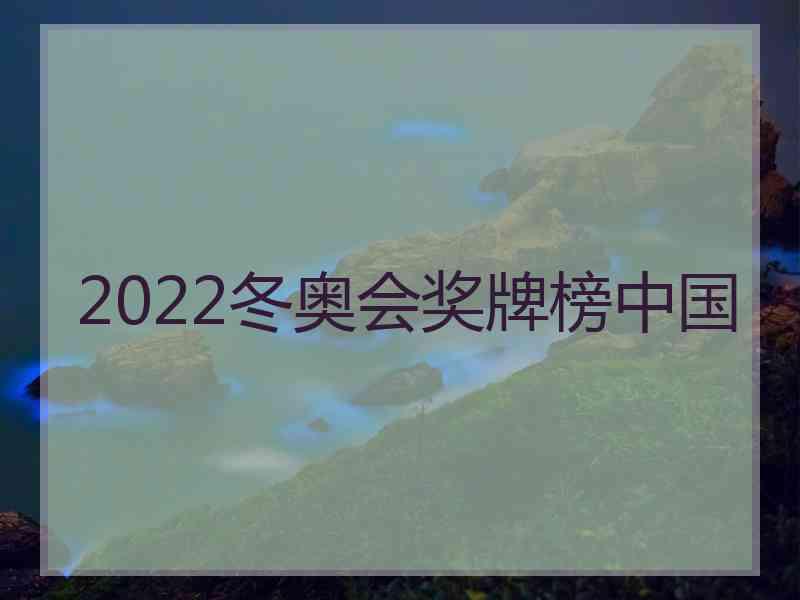 2022冬奥会奖牌榜中国